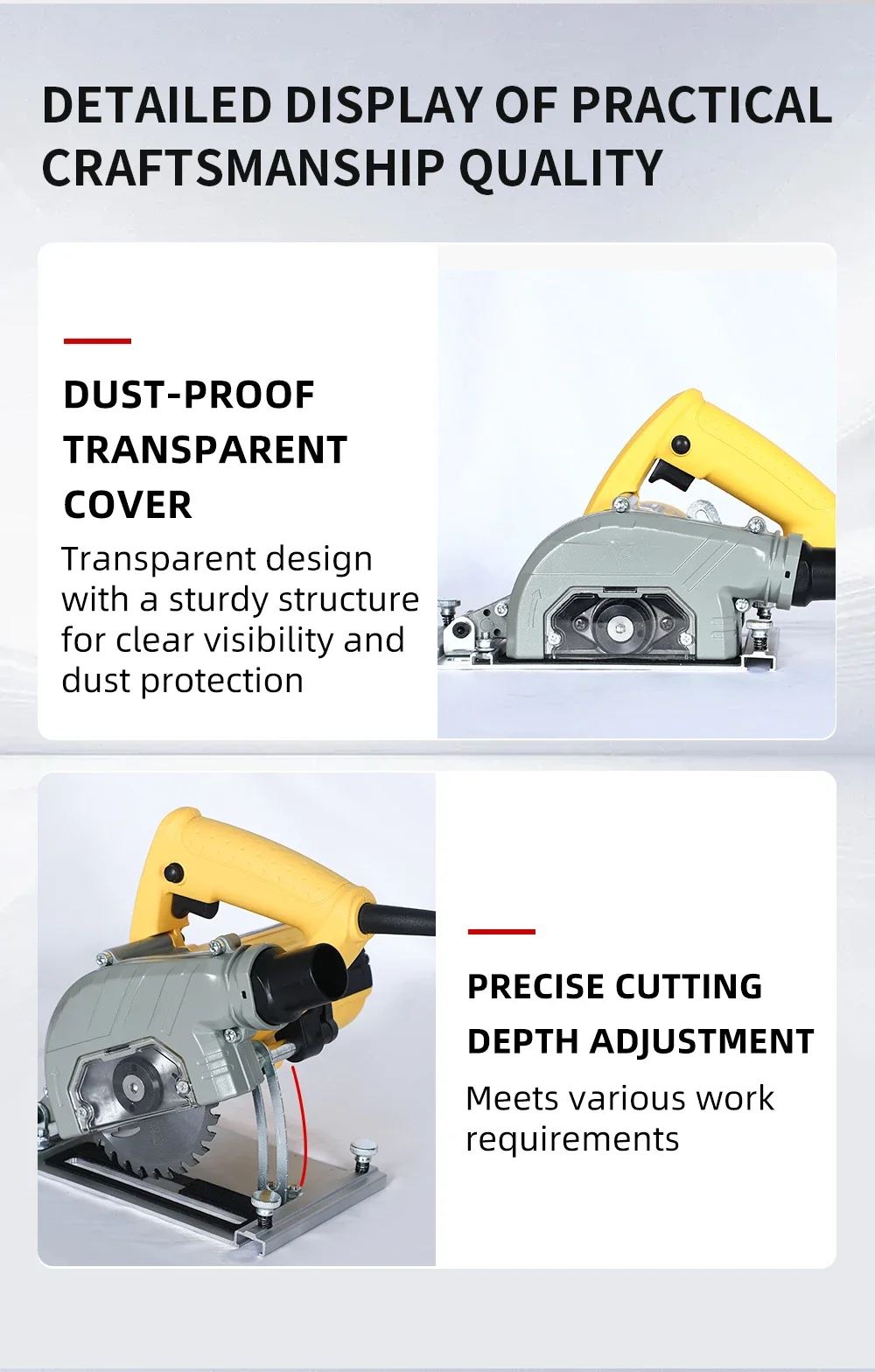 DETAILED DISPLAY OF PRACTICAL CRAFTSMANSHIP QUALITY

DUST-PROOF
TRANSPARENT
COVER

Transparent design with a sturdy structure for clear visibility and dust protection

PRECISE CUTTING
DEPTH ADJUSTMENT

Meets various work requirements